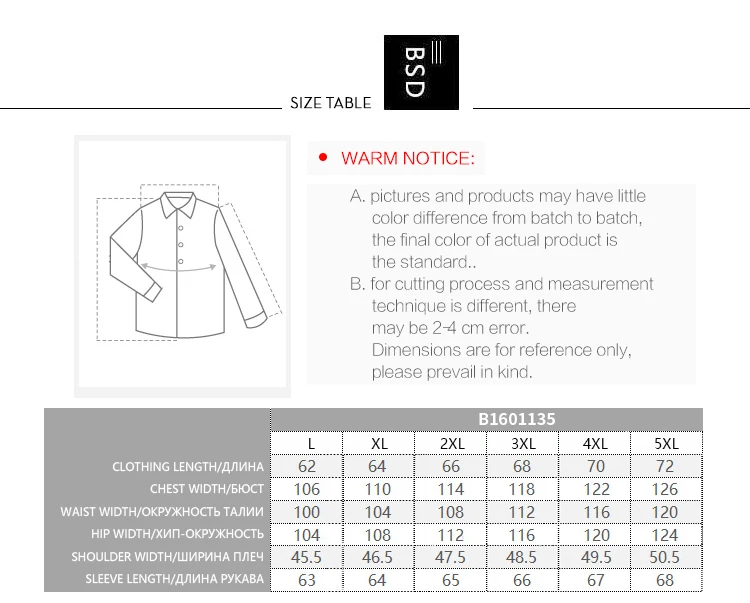 SIZE TABLE

BSD

WARM NOTICE:

A. pictures and products may have little color difference from batch to batch, the final color of actual product is the standard..
B. for cutting process and measurement technique is different, there may be 2-4 cm error. Dimensions are for reference only, please prevail in kind.

| | B1601135 | | | | | |
|---|---|---|---|---|---|---|
| | L | XL | 2XL | 3XL | 4XL | 5XL |
| CLOTHING LENGTH/ДЛИНА | 62 | 64 | 66 | 68 | 70 | 72 |
| CHEST WIDTH/БЮСТ | 106 | 110 | 114 | 118 | 122 | 126 |
| WAIST WIDTH/ОКРУЖНОСТЬ ТАЛИИ | 100 | 104 | 108 | 112 | 116 | 120 |
| HIP WIDTH/ХИП-ОКРУЖНОСТЬ | 104 | 108 | 112 | 116 | 120 | 124 |
| SHOULDER WIDTH/ШИРИНА ПЛЕЧ | 45.5 | 46.5 | 47.5 | 48.5 | 49.5 | 50.5 |
| SLEEVE LENGTH/ДЛИНА РУКАВА | 63 | 64 | 65 | 66 | 67 | 68 |